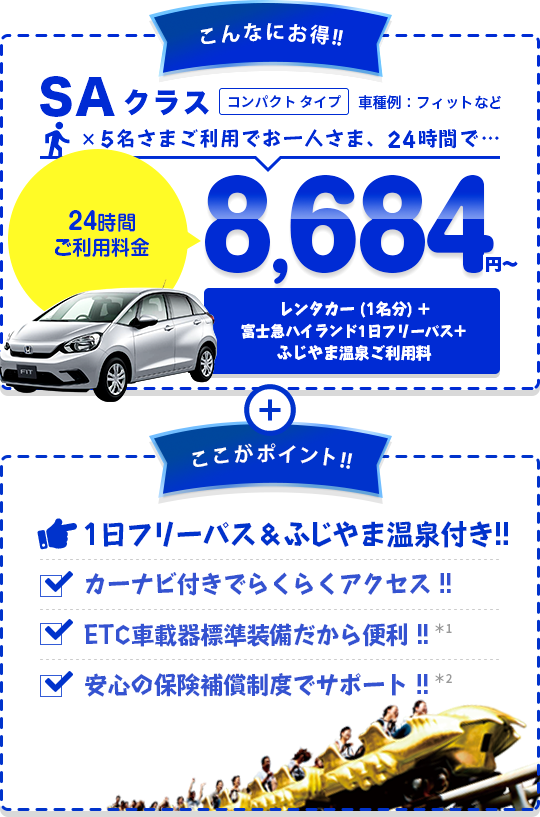 こんなにお得!!

SAクラス コンパクトタイプ 車種例：フィットなど

×5名さまご利用でお一人さま、24時間で…

24時間
ご利用料金

8,684円〜

レンタカー(1名分)＋
富士急ハイランド1日フリーパス＋
ふじやま温泉ご利用料

FIT

+

ここがポイント!!

1日フリーパス＆ふじやま温泉付き!!

カーナビ付きでらくらくアクセス!!

ETC車載器標準装備だから便利!! *1

安心の保険補償制度でサポート!! *2